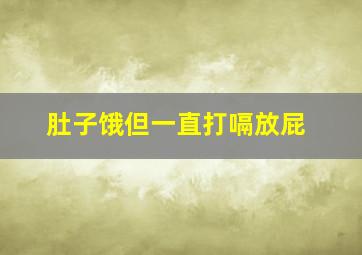 肚子饿但一直打嗝放屁